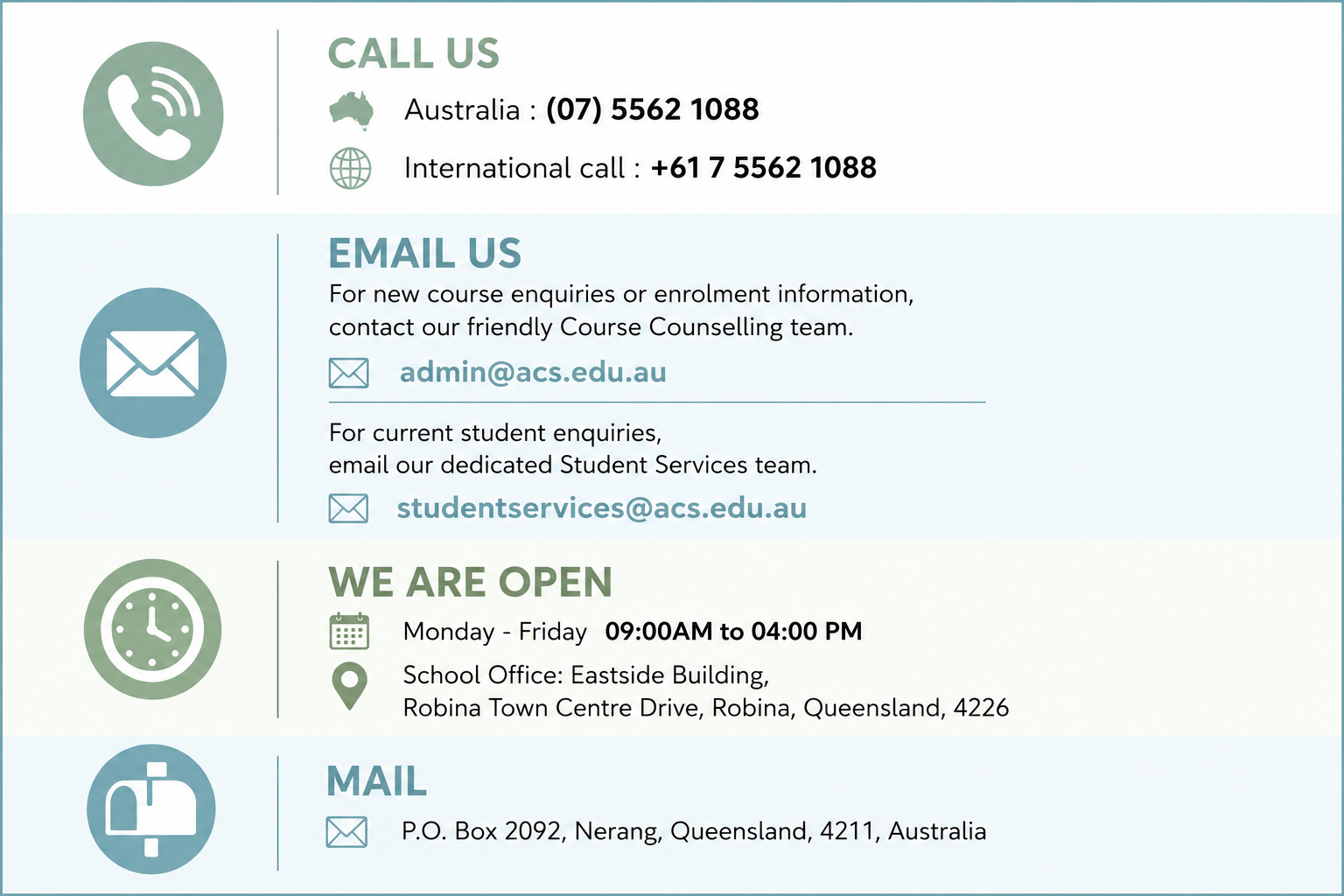 CALL US

Australia : (07) 5562 1088

International call : +61 7 5562 1088

EMAIL US

For new course enquiries or enrolment information, contact our friendly Course Counselling team.

admin@acs.edu.au

For current student enquiries, email our dedicated Student Services team.

studentservices@acs.edu.au

WE ARE OPEN

Monday - Friday 09:00AM to 04:00 PM

School Office: Eastside Building, Robina Town Centre Drive, Robina, Queensland, 4226

MAIL

P.O. Box 2092, Nerang, Queensland, 4211, Australia